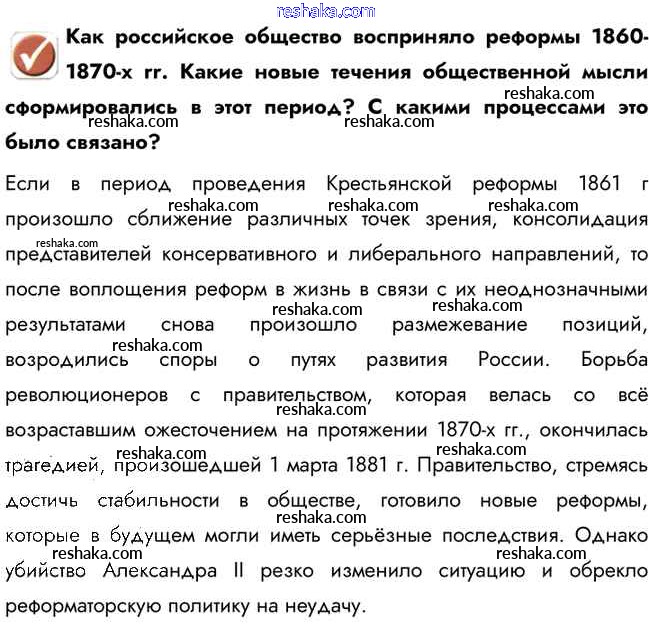 reshaka.com

Как российское общество восприняло реформы 1860-1870-х гг. Какие новые течения общественной мысли сформировались в этот период? С какими процессами это было связано?

Если в период проведения Крестьянской реформы 1861 г произошло сближение различных точек зрения, консолидация представителей консервативного и либерального направлений, то после воплощения реформ в жизнь в связи с их неоднозначными результатами снова произошло размежевание позиций, возродились споры о путях развития России. Борьба революционеров с правительством, которая велась со всё возраставшим ожесточением на протяжении 1870-х гг., окончилась трагедией, произошедшей 1 марта 1881 г. Правительство, стремясь достичь стабильности в обществе, готовило новые реформы, которые в будущем могли иметь серьёзные последствия. Однако убийство Александра II резко изменило ситуацию и обрекло реформаторскую политику на неудачу.